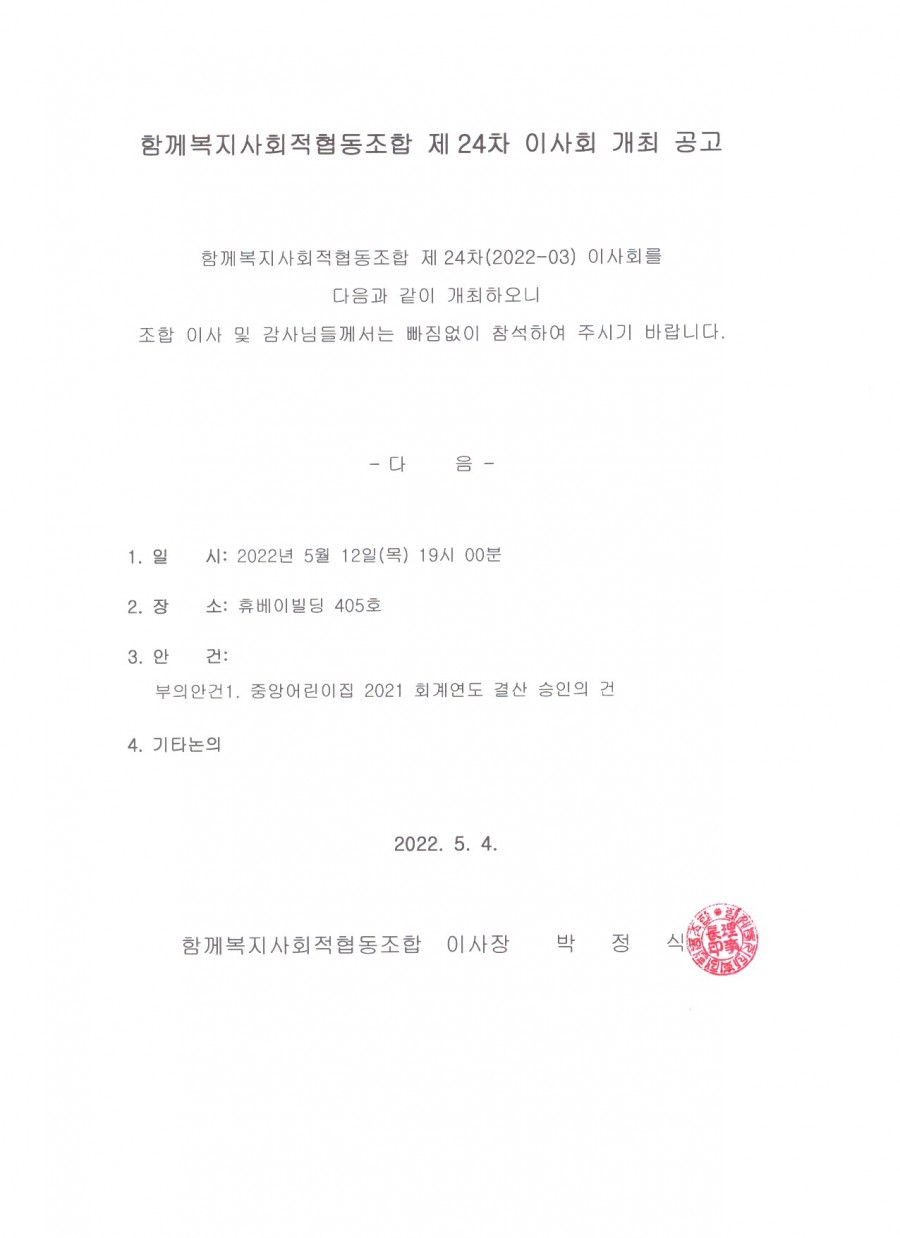 함께복지사회적협동조합 제24차 이사회 개최 공고

함께복지사회적협동조합 제24차(2022-03) 이사회를 다음과 같이 개최하오니 조합 이사 및 감사님들께서는 빠짐없이 참석하여 주시기 바랍니다.

- 다 음 -

1. 일 시: 2022년 5월 12일(목) 19시 00분

2. 장 소: 휴베이빌딩 405호

3. 안 건:
부의안건1. 중앙어린이집 2021 회계연도 결산 승인의 건

4. 기타논의

2022. 5. 4.

함께복지사회적협동조합 이사장 박 정 식